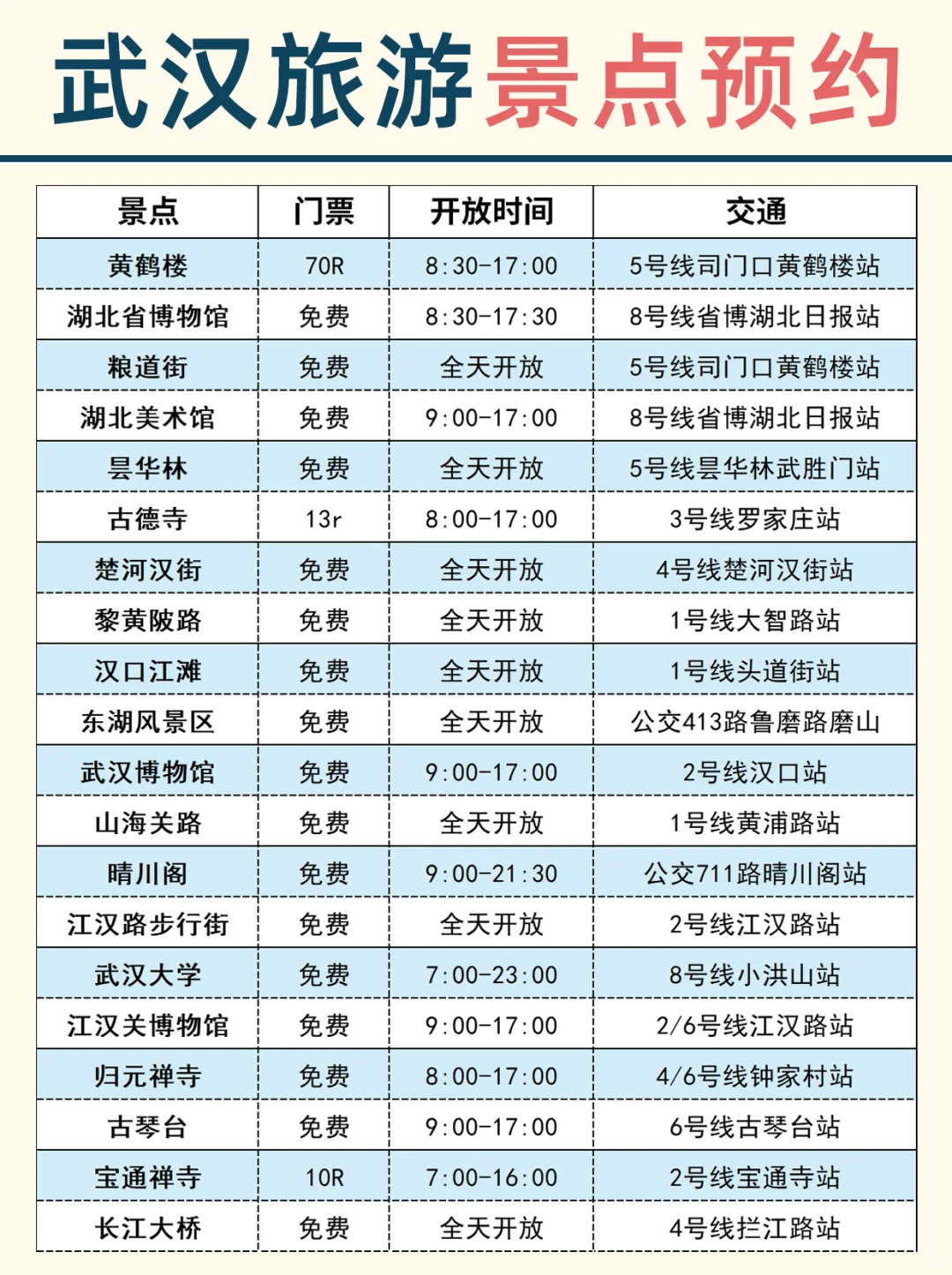 武汉旅游景点预约

| 景点 | 门票 | 开放时间 | 交通 |
|---|---|---|---|
| 黄鹤楼 | 70R | 8:30-17:00 | 5号线司门口黄鹤楼站 |
| 湖北省博物馆 | 免费 | 8:30-17:30 | 8号线省博湖北日报站 |
| 粮道街 | 免费 | 全天开放 | 5号线司门口黄鹤楼站 |
| 湖北美术馆 | 免费 | 9:00-17:00 | 8号线省博湖北日报站 |
| 昙华林 | 免费 | 全天开放 | 5号线昙华林武胜门站 |
| 古德寺 | 13r | 8:00-17:00 | 3号线罗家庄站 |
| 楚河汉街 | 免费 | 全天开放 | 4号线楚河汉街站 |
| 黎黄陂路 | 免费 | 全天开放 | 1号线大智路站 |
| 汉口江滩 | 免费 | 全天开放 | 1号线头道街站 |
| 东湖风景区 | 免费 | 全天开放 | 公交413路鲁磨路磨山 |
| 武汉博物馆 | 免费 | 9:00-17:00 | 2号线汉口站 |
| 山海关路 | 免费 | 全天开放 | 1号线黄浦路站 |
| 晴川阁 | 免费 | 9:00-21:30 | 公交711路晴川阁站 |
| 江汉路步行街 | 免费 | 全天开放 | 2号线江汉路站 |
| 武汉大学 | 免费 | 7:00-23:00 | 8号线小洪山站 |
| 江汉关博物馆 | 免费 | 9:00-17:00 | 2/6号线江汉路站 |
| 归元禅寺 | 免费 | 8:00-17:00 | 4/6号线钟家村站 |
| 古琴台 | 免费 | 9:00-17:00 | 6号线古琴台站 |
| 宝通禅寺 | 10R | 7:00-16:00 | 2号线宝通寺站 |
| 长江大桥 | 免费 | 全天开放 | 4号线拦江路站 |